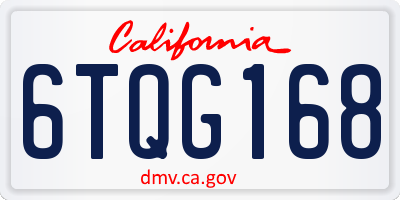 California

6TQG168

dmv.ca.gov